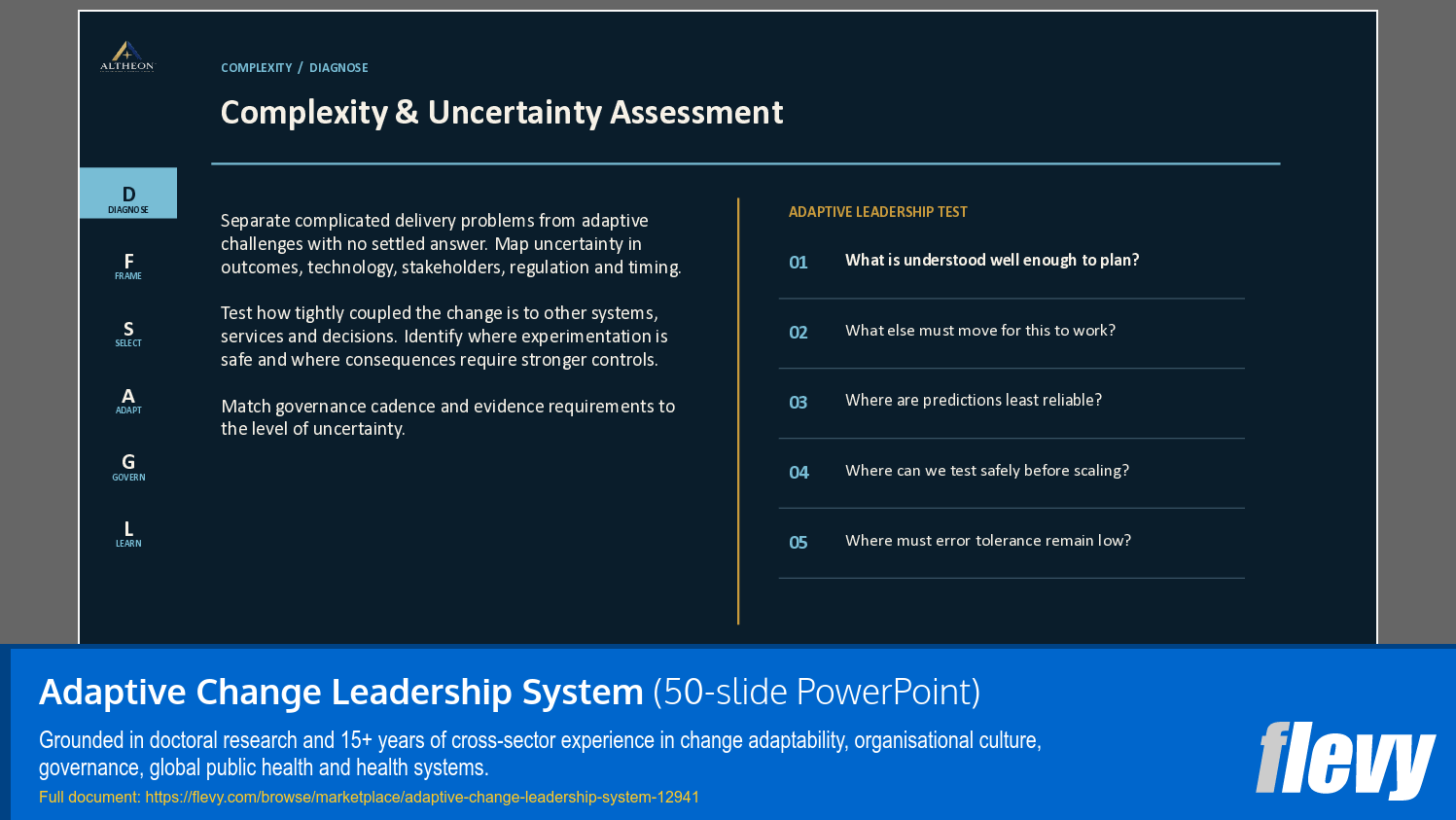 ALTHEON

COMPLEXITY / DIAGNOSE

Complexity & Uncertainty Assessment

D
DIAGNOSE

F
FRAME

S
SELECT

A
ADAPT

G
GOVERN

L
LEARN

Separate complicated delivery problems from adaptive challenges with no settled answer. Map uncertainty in outcomes, technology, stakeholders, regulation and timing.

Test how tightly coupled the change is to other systems, services and decisions. Identify where experimentation is safe and where consequences require stronger controls.

Match governance cadence and evidence requirements to the level of uncertainty.

ADAPTIVE LEADERSHIP TEST

01 What is understood well enough to plan?

02 What else must move for this to work?

03 Where are predictions least reliable?

04 Where can we test safely before scaling?

05 Where must error tolerance remain low?

Adaptive Change Leadership System (50-slide PowerPoint)

Grounded in doctoral research and 15+ years of cross-sector experience in change adaptability, organisational culture, governance, global public health and health systems.

Full document: https://flevy.com/browse/marketplace/adaptive-change-leadership-system-12941

flevy